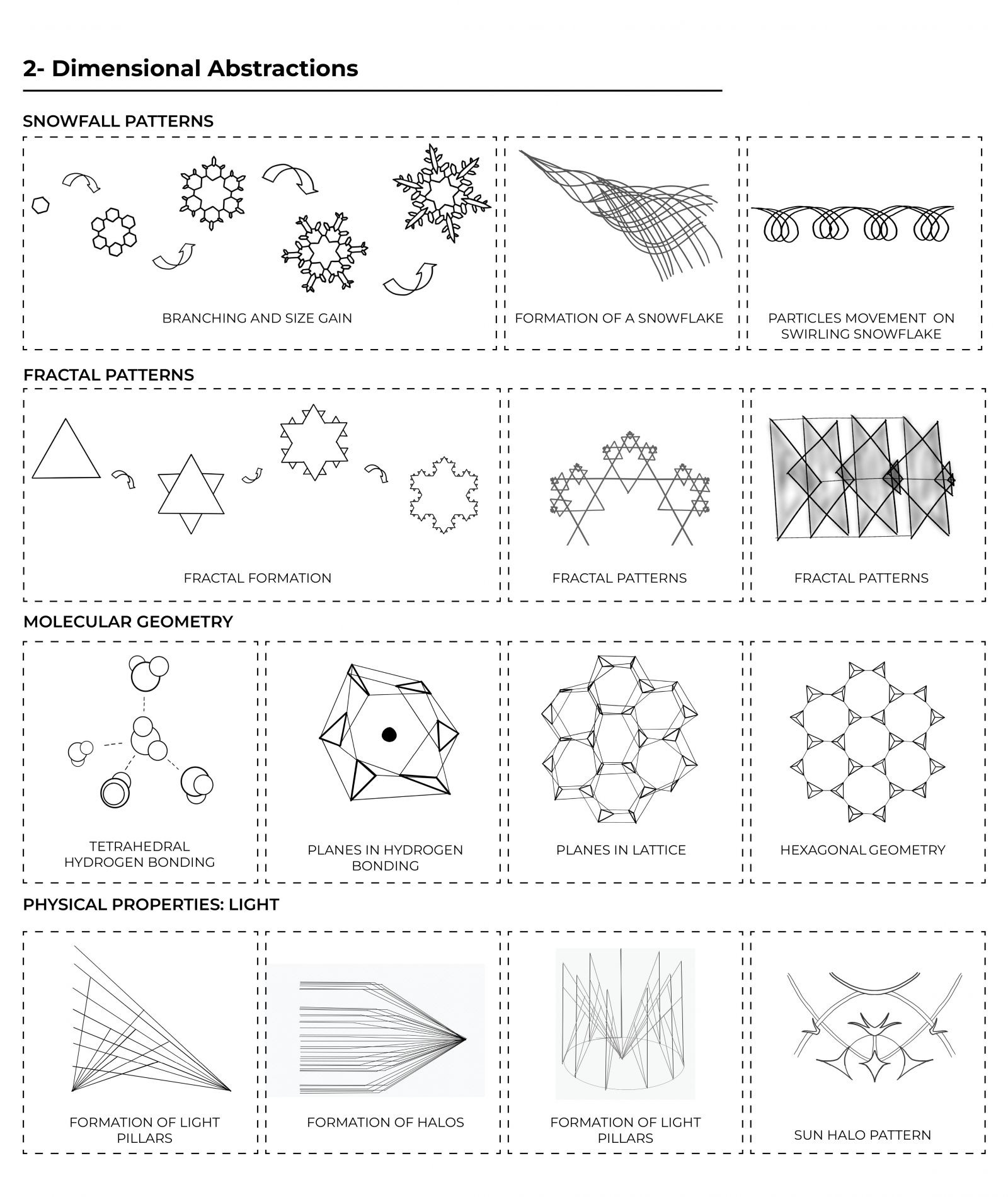 2- Dimensional Abstractions

SNOWFALL PATTERNS

BRANCHING AND SIZE GAIN

FORMATION OF A SN0WFLAKE

PARTICLES MOVEMENT ON SWIRLING SNOWFLAKE

FRACTAL PATTERNS

FRACTAL FORMATION

FRACTAL PATTERNS

FRACTAL PATTERNS

MOLECULAR GEOMETRY

TETRAHEDRAL HYDROGEN BONDING

PLANES IN HYDROGEN BONDING

PLANES IN LATTICE

HEXAGONAL GEOMETRY

PHYSICAL PROPERTIES: LIGHT

FORMATION OF LIGHT PILLARS

FORMATION OF HALOS

FORMATION OF LIGHT PILLARS

SUN HALO PATTERN